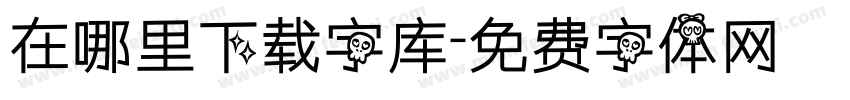 在哪里下载字库-免费字体网